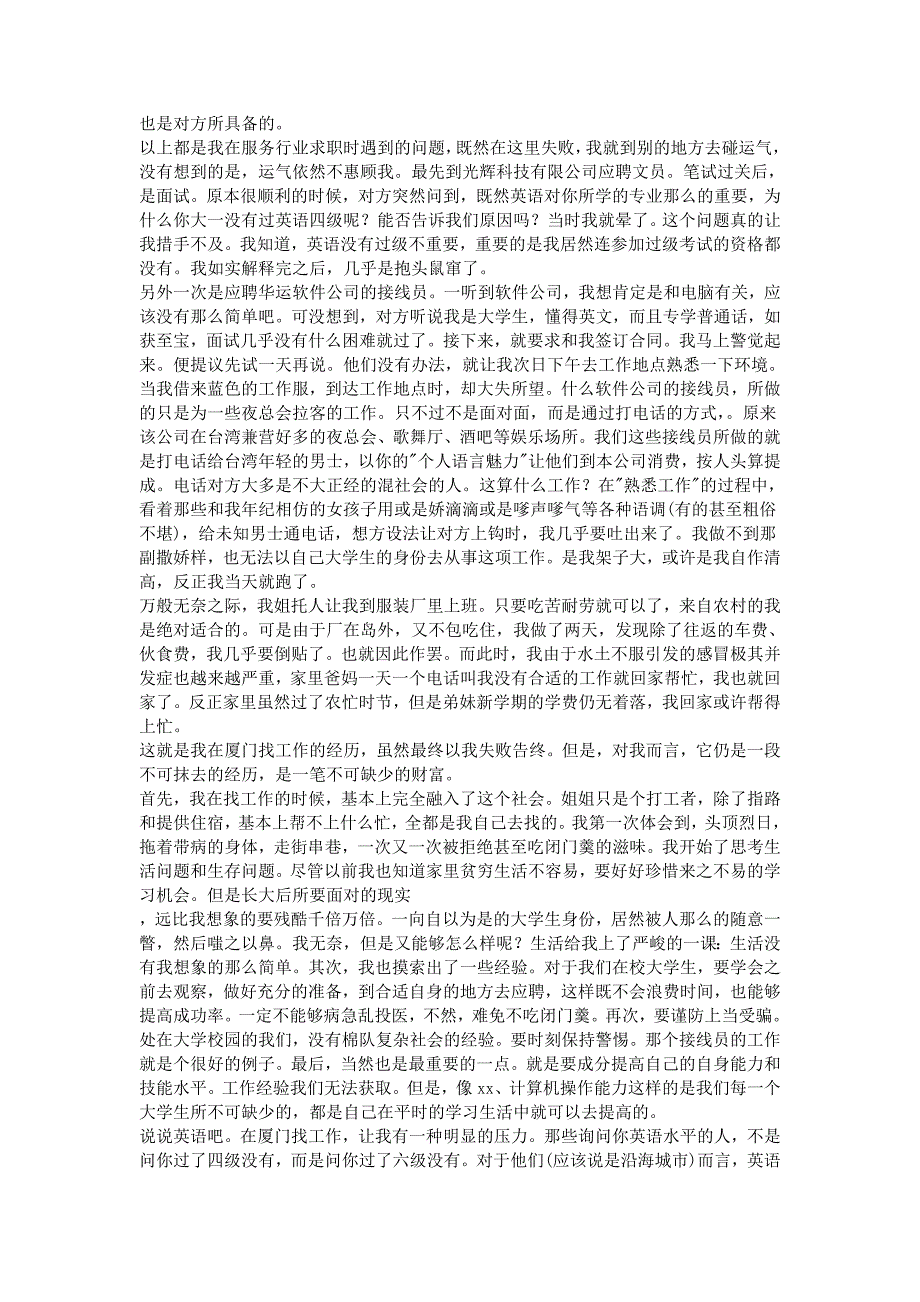 也是对方所具备的。
以上都是我在服务行业求职时遇到的问题，既然在这里失败，我就到别的地方去碰运气，没有想到的是，运气依然不惠顾我。最先到光辉科技有限公司应聘文员。笔试过关后，是面试。原本很顺利的时候，对方突然问到，既然英语对你所学的专业那么的重要，为什么你大一没有过英语四级呢？能否告诉我们原因吗？当时我就晕了。这个问题真的让我措手不及。我知道，英语没有过级不重要，重要的是我居然连参加过级考试的资格都没有。我如实解释完之后，几乎是抱头鼠窜了。
另外一次是应聘华运软件公司的接线员。一听到软件公司，我想肯定是和电脑有关，应该没有那么简单吧。可没想到，对方听说我是大学生，懂得英文，而且专学普通话，如获至宝，面试几乎没有什么困难就过了。接下来，就要求和我签订合同。我马上警觉起来。便提议先试一天再说。他们没有办法，就让我次日下午去工作地点熟悉一下环境。当我借来蓝色的工作服，到达工作地点时，却大失所望。什么软件公司的接线员，所做的只是为一些夜总会拉客的工作。只不过不是面对面，而是通过打电话的方式，。原来该公司在台湾兼营好多的夜总会、歌舞厅、酒吧等娱乐场所。我们这些接线员所做的就是打电话给台湾年轻的男士，以你的"个人语言魅力"让他们到本公司消费，按人头算提成。电话对方大多是不大正经的混社会的人。这算什么工作？在"熟悉工作"的过程中，看着那些和我年纪相仿的女孩子用或是娇滴滴或是嗲声嗲气等各种语调(有的甚至粗俗不堪)，给未知男士通电话，想方设法让对方上钩时，我几乎要吐出来了。我做不到那副撒娇样，也无法以自己大学生的身份去从事这项工作。是我架子大，或许是我自作清高，反正我当天就跑了。
万般无奈之际，我姐托人让我到服装厂里上班。只要吃苦耐劳就可以了，来自农村的我是绝对适合的。可是由于厂在岛外，又不包吃住，我做了两天，发现除了往返的车费、伙食费，我几乎要倒贴了。也就因此作罢。而此时，我由于水土不服引发的感冒极其并发症也越来越严重，家里爸妈一天一个电话叫我没有合适的工作就回家帮忙，我也就回家了。反正家里虽然过了农忙时节，但是弟妹新学期的学费仍无着落，我回家或许帮得上忙。
这就是我在厦门找工作的经历，虽然最终以我失败告终。但是，对我而言，它仍是一段不可抹去的经历，是一笔不可缺少的财富。
首先，我在找工作的时候，基本上完全融入了这个社会。姐姐只是个打工者，除了指路和提供住宿，基本上帮不上什么忙，全都是我自己去找的。我第一次体会到，头顶烈日，拖着带病的身体，走街串巷，一次又一次被拒绝甚至吃闭门羹的滋味。我开始了思考生活问题和生存问题。尽管以前我也知道家里贫穷生活不容易，要好好珍惜来之不易的学习机会。但是长大后所要面对的现实
，远比我想象的要残酷千倍万倍。一向自以为是的大学生身份，居然被人那么的随意一瞥，然后嗤之以鼻。我无奈，但是又能够怎么样呢？生活给我上了严峻的一课：生活没有我想象的那么简单。其次，我也摸索出了一些经验。对于我们在校大学生，要学会之前去观察，做好充分的准备，到合适自身的地方去应聘，这样既不会浪费时间，也能够提高成功率。一定不能够病急乱投医，不然，难免不吃闭门羹。再次，要谨防上当受骗。处在大学校园的我们，没有棉队复杂社会的经验。要时刻保持警惕。那个接线员的工作就是个很好的例子。最后，当然也是最重要的一点。就是要成分提高自己的自身能力和技能水平。工作经验我们无法获取。但是，像 xx、计算机操作能力这样的是我们每一个大学生所不可缺少的，都是自己在平时的学习生活中就可以去提高的。
说说英语吧。在厦门找工作，让我有一种明显的压力。那些询问你英语水平的人，不是问你过了四级没有，而是问你过了六级没有。对于他们(应该说是沿海城市)而言，英语